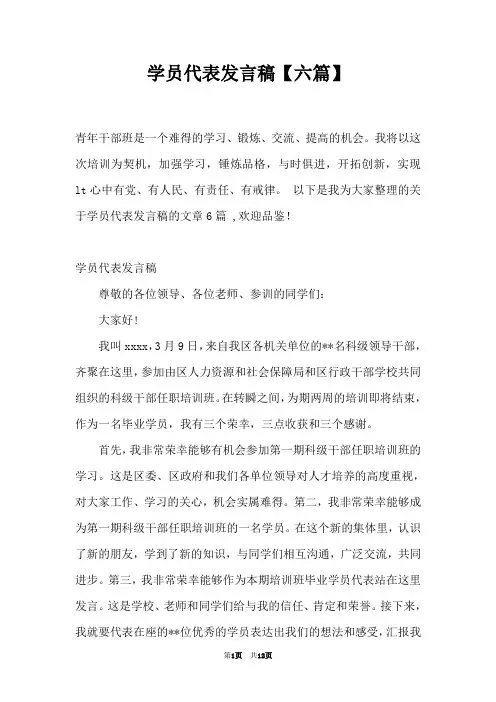 学员代表发言稿【六篇】

青年干部班是一个难得的学习、锻炼、交流、提高的机会。我将以这次培训为契机，加强学习，锤炼品格，与时俱进，开拓创新，实现lt心中有党、有人民、有责任、有戒律。 以下是我为大家整理的关于学员代表发言稿的文章6篇 ,欢迎品鉴！

学员代表发言稿

尊敬的各位领导、各位老师、参训的同学们：

大家好！

我叫xxxx，3月9日，来自我区各机关单位的**名科级领导干部，齐聚在这里，参加由区人力资源和社会保障局和区行政干部学校共同组织的科级干部任职培训班。在转瞬之间，为期两周的培训即将结束，作为一名毕业学员，我有三个荣幸，三点收获和三个感谢。

首先，我非常荣幸能够有机会参加第一期科级干部任职培训班的学习。这是区委、区政府和我们各单位领导对人才培养的高度重视，对大家工作、学习的关心，机会实属难得。第二，我非常荣幸能够成为第一期科级干部任职培训班的一名学员。在这个新的集体里，认识了新的朋友，学到了新的知识，与同学们相互沟通，广泛交流，共同进步。第三，我非常荣幸能够作为本期培训班毕业学员代表站在这里发言。这是学校、老师和同学们给与我的信任、肯定和荣誉。接下来，我就要代表在座的**位优秀的学员表达出我们的想法和感受，汇报我

第1页 共12页